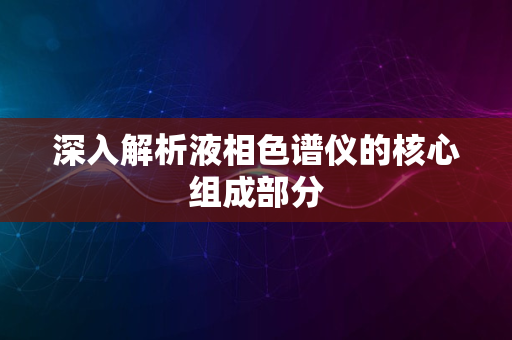 深入解析液相色谱仪的核心组成部分